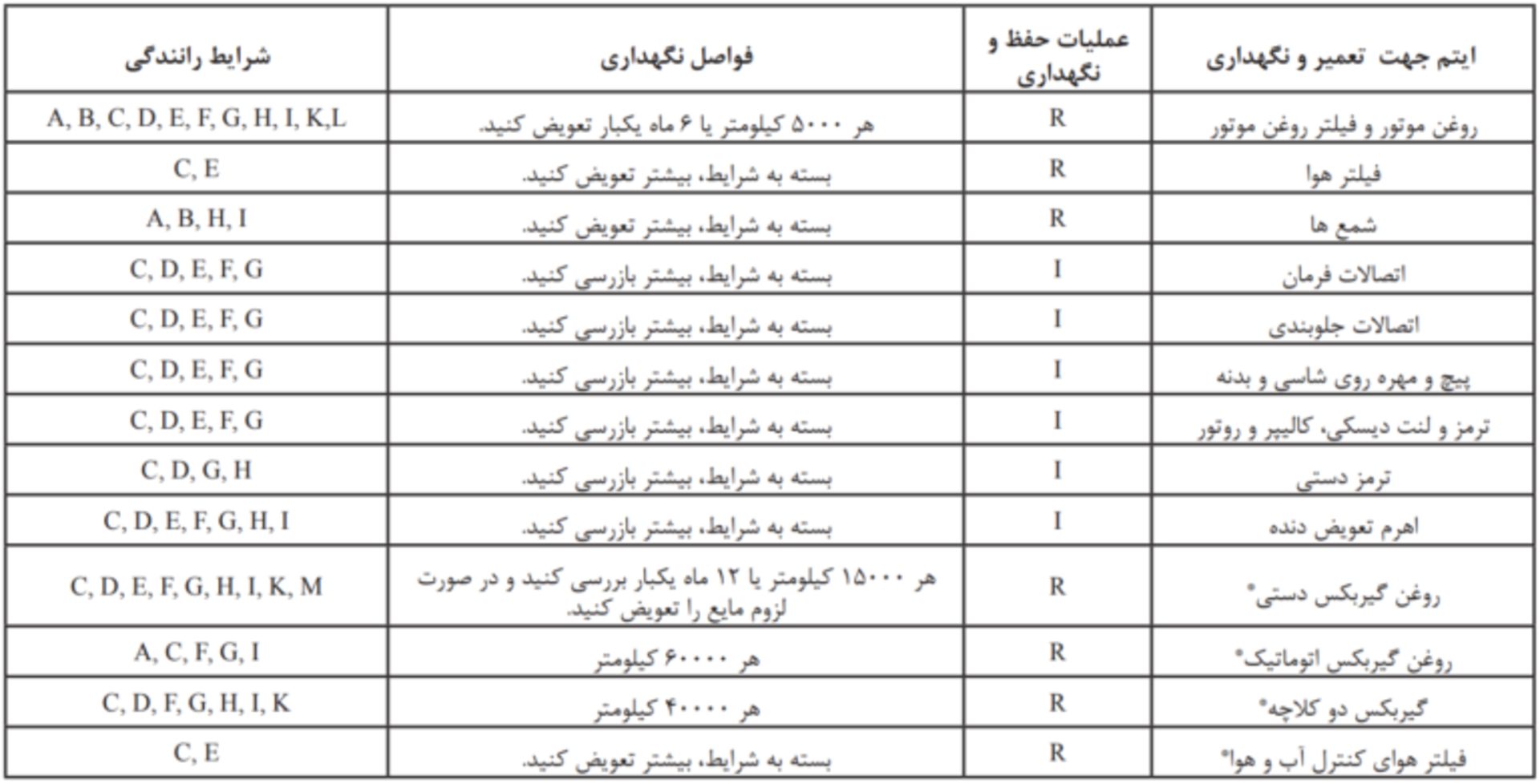 | ایتم جهت تعمیر و نگهداری | عملیات حفظ و نگهداری | فواصل نگهداری | شرایط رانندگی |
|---|---|---|---|
| روغن موتور و فیلتر روغن موتور | R | هر ۵۰۰۰ کیلومتر یا ۶ ماه یکبار تعویض کنید. | A, B, C, D, E, F, G, H, I, K,L |
| فیلتر هوا | R | بسته به شرایط، بیشتر تعویض کنید. | C, E |
| شمع ها | R | بسته به شرایط، بیشتر تعویض کنید. | A, B, H, I |
| اتصالات فرمان | I | بسته به شرایط، بیشتر بازرسی کنید. | C, D, E, F, G |
| اتصالات جلوبندی | I | بسته به شرایط، بیشتر بازرسی کنید. | C, D, E, F, G |
| پیچ و مهره روی شاسی و بدنه | I | بسته به شرایط، بیشتر بازرسی کنید. | C, D, E, F, G |
| ترمز و لنت دیسکی، کالیپر و روتور | I | بسته به شرایط، بیشتر بازرسی کنید. | C, D, E, F, G |
| ترمز دستی | I | بسته به شرایط، بیشتر بازرسی کنید. | C, D, G, H |
| اهرم تعویض دنده | I | بسته به شرایط، بیشتر بازرسی کنید. | C, D, E, F, G, H, I |
| روغن گیربکس دستی* | R | هر ۱۵۰۰۰ کیلومتر یا ۱۲ ماه یکبار بررسی کنید و در صورت لزوم مایع را تعویض کنید. | C, D, E, F, G, H, I, K, M |
| روغن گیربکس اتوماتیک* | R | هر ۶۰۰۰۰ کیلومتر | A, C, F, G, I |
| گیربکس دو کلاچه* | R | هر ۴۰۰۰۰ کیلومتر | C, D, F, G, H, I, K |
| فیلتر هوای کنترل آب و هوا* | R | بسته به شرایط، بیشتر تعویض کنید. | C, E |